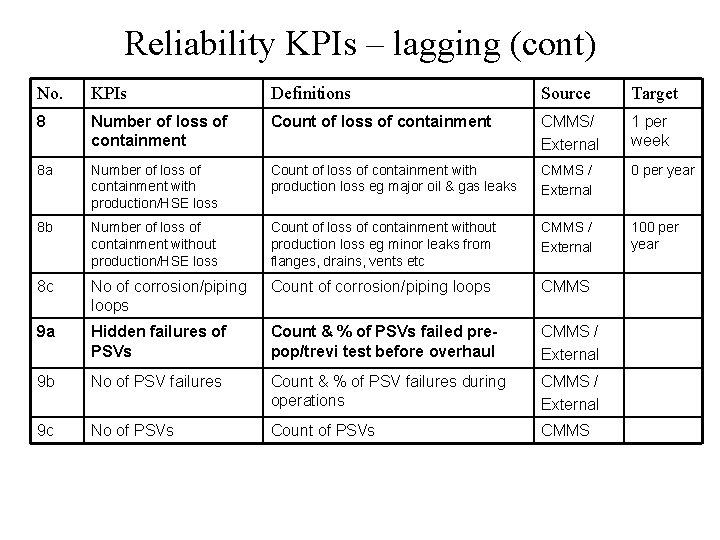 Reliability KPIs – lagging (cont)

| No. | KPIs | Definitions | Source | Target |
|---|---|---|---|---|
| 8 | Number of loss of containment | Count of loss of containment | CMMS/ External | 1 per week |
| 8a | Number of loss of containment with production/HSE loss | Count of loss of containment with production loss eg major oil & gas leaks | CMMS / External | 0 per year |
| 8b | Number of loss of containment without production/HSE loss | Count of loss of containment without production loss eg minor leaks from flanges, drains, vents etc | CMMS / External | 100 per year |
| 8c | No of corrosion/piping loops | Count of corrosion/piping loops | CMMS | |
| 9a | Hidden failures of PSVs | Count & % of PSVs failed pre-pop/trevi test before overhaul | CMMS / External | |
| 9b | No of PSV failures | Count & % of PSV failures during operations | CMMS / External | |
| 9c | No of PSVs | Count of PSVs | CMMS | |